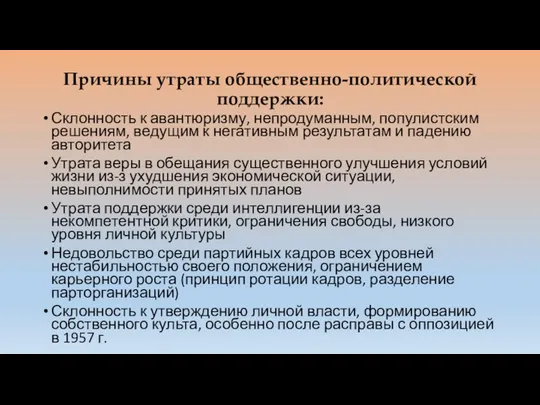 Причины утраты общественно-политической поддержки:

• Склонность к авантюризму, непродуманным, популистским решениям, ведущим к негативным результатам и падению авторитета

• Утрата веры в обещания существенного улучшения условий жизни из-з ухудшения экономической ситуации, невыполнимости принятых планов

• Утрата поддержки среди интеллигенции из-за некомпетентной критики, ограничения свободы, низкого уровня личной культуры

• Недовольство среди партийных кадров всех уровней нестабильностью своего положения, ограничением карьерного роста (принцип ротации кадров, разделение парторганизаций)

• Склонность к утверждению личной власти, формированию собственного культа, особенно после расправы с оппозицией в 1957 г.